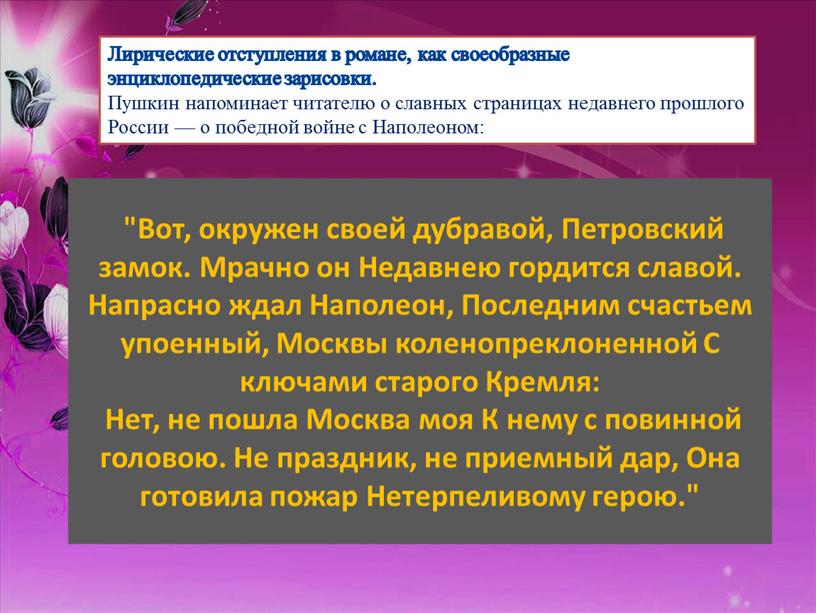 Лирические отступления в романе, как своеобразные энциклопедические зарисовки.
Пушкин напоминает читателю о славных страницах недавнего прошлого России — о победной войне с Наполеоном:

"Вот, окружен своей дубравой, Петровский замок. Мрачно он Недавнею гордится славой. Напрасно ждал Наполеон, Последним счастьем упоенный, Москвы коленопреклоненной С ключами старого Кремля:
Нет, не пошла Москва моя К нему с повинной головою. Не праздник, не приемный дар, Она готовила пожар Нетерпеливому герою."